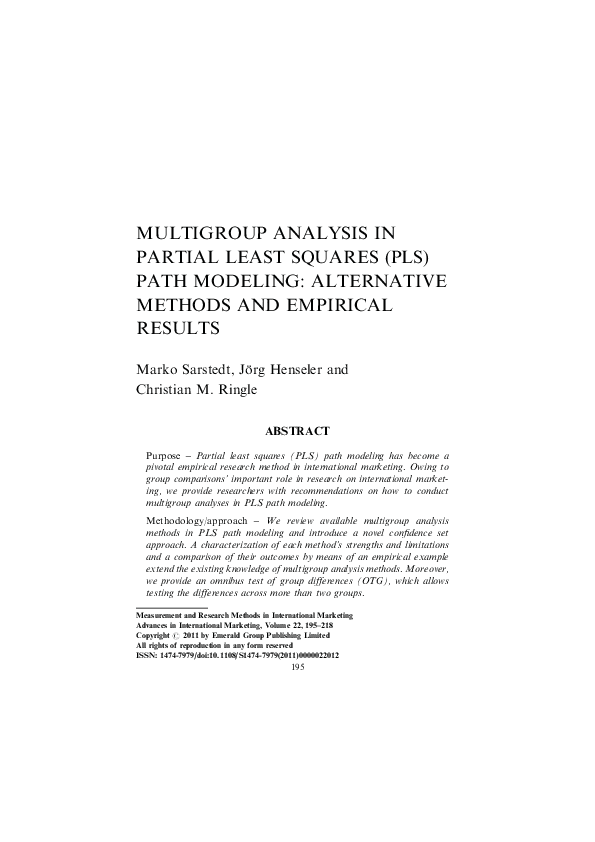 MULTIGROUP ANALYSIS IN PARTIAL LEAST SQUARES (PLS) PATH MODELING: ALTERNATIVE METHODS AND EMPIRICAL RESULTS

Marko Sarstedt, Jörg Henseler and Christian M. Ringle

ABSTRACT

Purpose – Partial least squares (PLS) path modeling has become a pivotal empirical research method in international marketing. Owing to group comparisons' important role in research on international marketing, we provide researchers with recommendations on how to conduct multigroup analyses in PLS path modeling.

Methodology/approach – We review available multigroup analysis methods in PLS path modeling and introduce a novel confidence set approach. A characterization of each method's strengths and limitations and a comparison of their outcomes by means of an empirical example extend the existing knowledge of multigroup analysis methods. Moreover, we provide an omnibus test of group differences (OTG), which allows testing the differences across more than two groups.

Measurement and Research Methods in International Marketing
Advances in International Marketing, Volume 22, 195–218
Copyright © 2011 by Emerald Group Publishing Limited
All rights of reproduction in any form reserved
ISSN: 1474-7979/doi:10.1108/S1474-7979(2011)0000022012
195